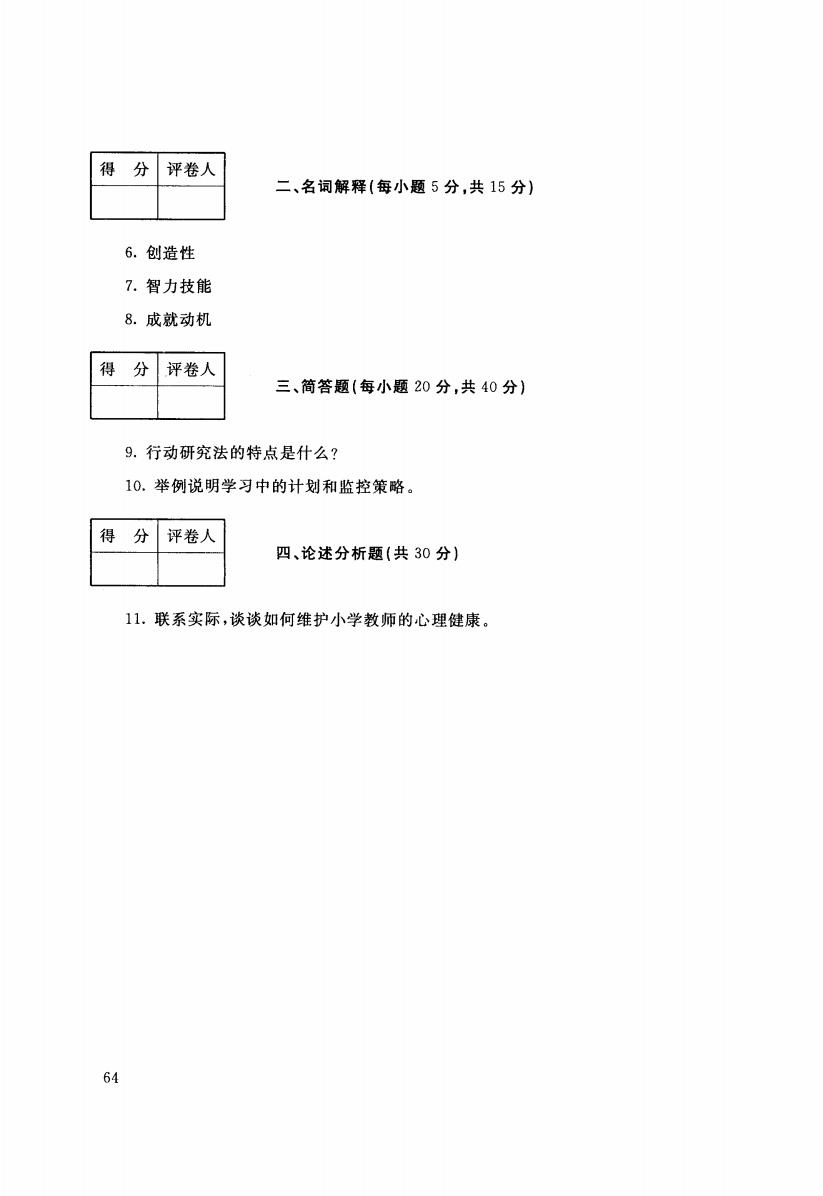 | 得　分 | 评卷人 |
|---|---|
| | |

二、名词解释(每小题 5 分,共 15 分)

6. 创造性

7. 智力技能

8. 成就动机

| 得　分 | 评卷人 |
|---|---|
| | |

三、简答题(每小题 20 分,共 40 分)

9. 行动研究法的特点是什么?

10. 举例说明学习中的计划和监控策略。

| 得　分 | 评卷人 |
|---|---|
| | |

四、论述分析题(共 30 分)

11. 联系实际,谈谈如何维护小学教师的心理健康。

64